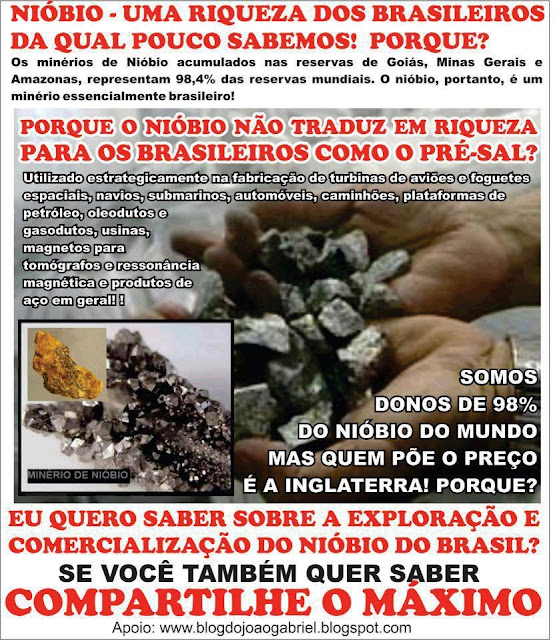 NIÓBIO - UMA RIQUEZA DOS BRASILEIROS DA QUAL POUCO SABEMOS! PORQUE?

Os minérios de Nióbio acumulados nas reservas de Goiás, Minas Gerais e Amazonas, representam 98,4% das reservas mundiais. O nióbio, portanto, é um minério essencialmente brasileiro!

PORQUE O NIÓBIO NÃO TRADUZ EM RIQUEZA PARA OS BRASILEIROS COMO O PRÉ-SAL?

Utilizado estrategicamente na fabricação de turbinas de aviões e foguetes espaciais, navios, submarinos, automóveis, caminhões, plataformas de petróleo, oleodutos e gasodutos, usinas, magnetos para tomógrafos e ressonância magnética e produtos de aço em geral! !

MINÉRIO DE NIÓBIO

SOMOS
DONOS DE 98%
DO NIÓBIO DO MUNDO
MAS QUEM PÕE O PREÇO
É A INGLATERRA! PORQUE?

EU QUERO SABER SOBRE A EXPLORAÇÃO E COMERCIALIZAÇÃO DO NIÓBIO DO BRASIL?

SE VOCÊ TAMBÉM QUER SABER

COMPARTILHE O MÁXIMO

Apoio: www.blogdojoaogabriel.blogspot.com